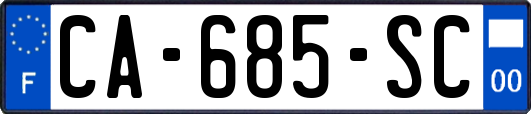 F
CA-685-SC
00